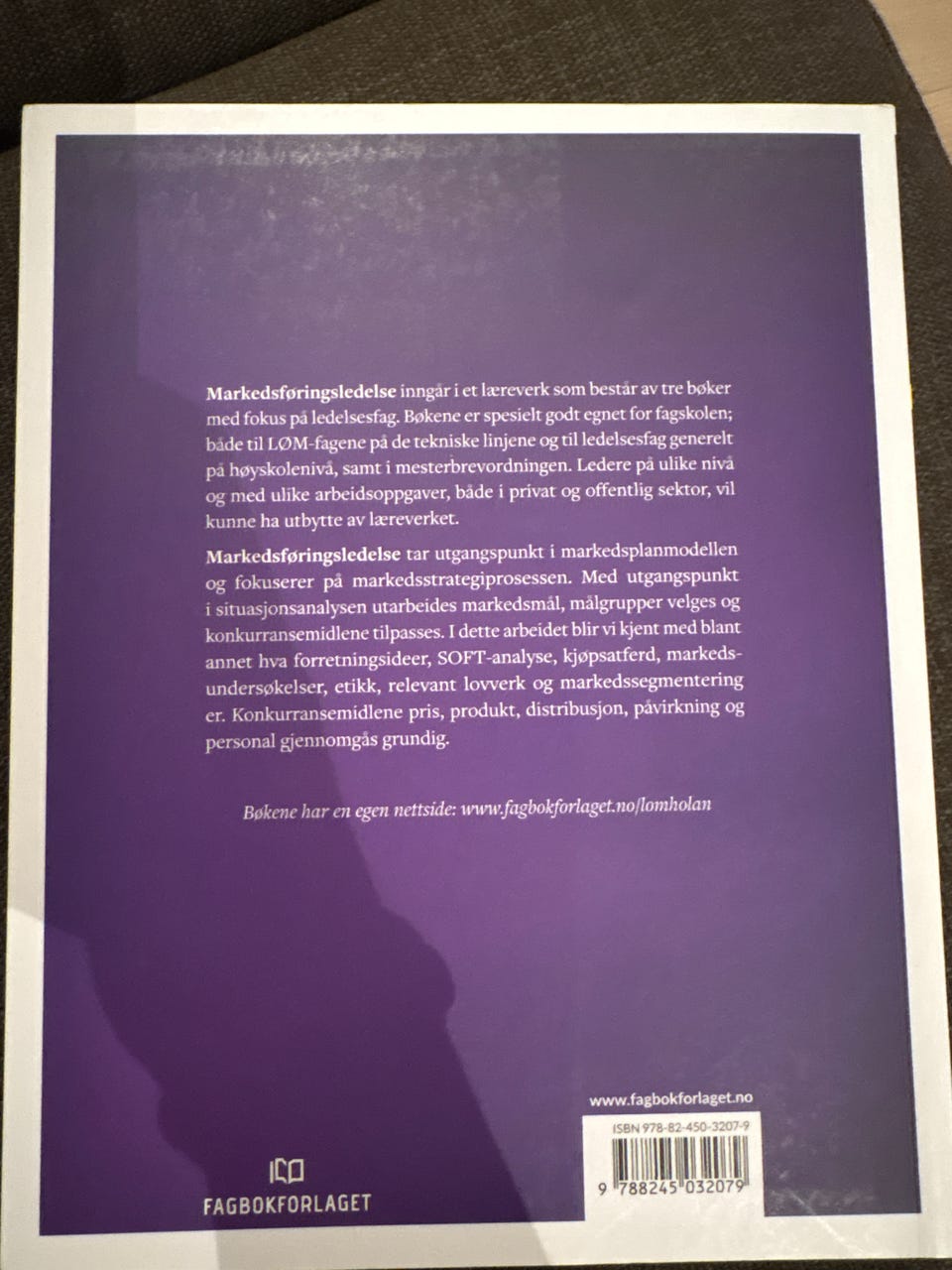 Markedsføringsledelse inngår i et læreverk som består av tre bøker med fokus på ledelsesfag. Bøkene er spesielt godt egnet for fagskolen; både til LØM-fagene på de tekniske linjene og til ledelsesfag generelt på høyskolenivå, samt i mesterbrevordningen. Ledere på ulike nivå og med ulike arbeidsoppgaver, både i privat og offentlig sektor, vil kunne ha utbytte av læreverket.

Markedsføringsledelse tar utgangspunkt i markedsplanmodellen og fokuserer på markedsstrategiprosessen. Med utgangspunkt i situasjonsanalysen utarbeides markedsmål, målgrupper velges og konkurransemidlene tilpasses. I dette arbeidet blir vi kjent med blant annet hva forretningsideer, SOFT-analyse, kjøpsatferd, markedsundersøkelser, etikk, relevant lovverk og markedssegmentering er. Konkurransemidlene pris, produkt, distribusjon, påvirkning og personal gjennomgås grundig.

Bøkene har en egen nettside: www.fagbokforlaget.no/lomholan

FAGBOKFORLAGET

www.fagbokforlaget.no

ISBN 978-82-450-3207-9

9 788245 032079